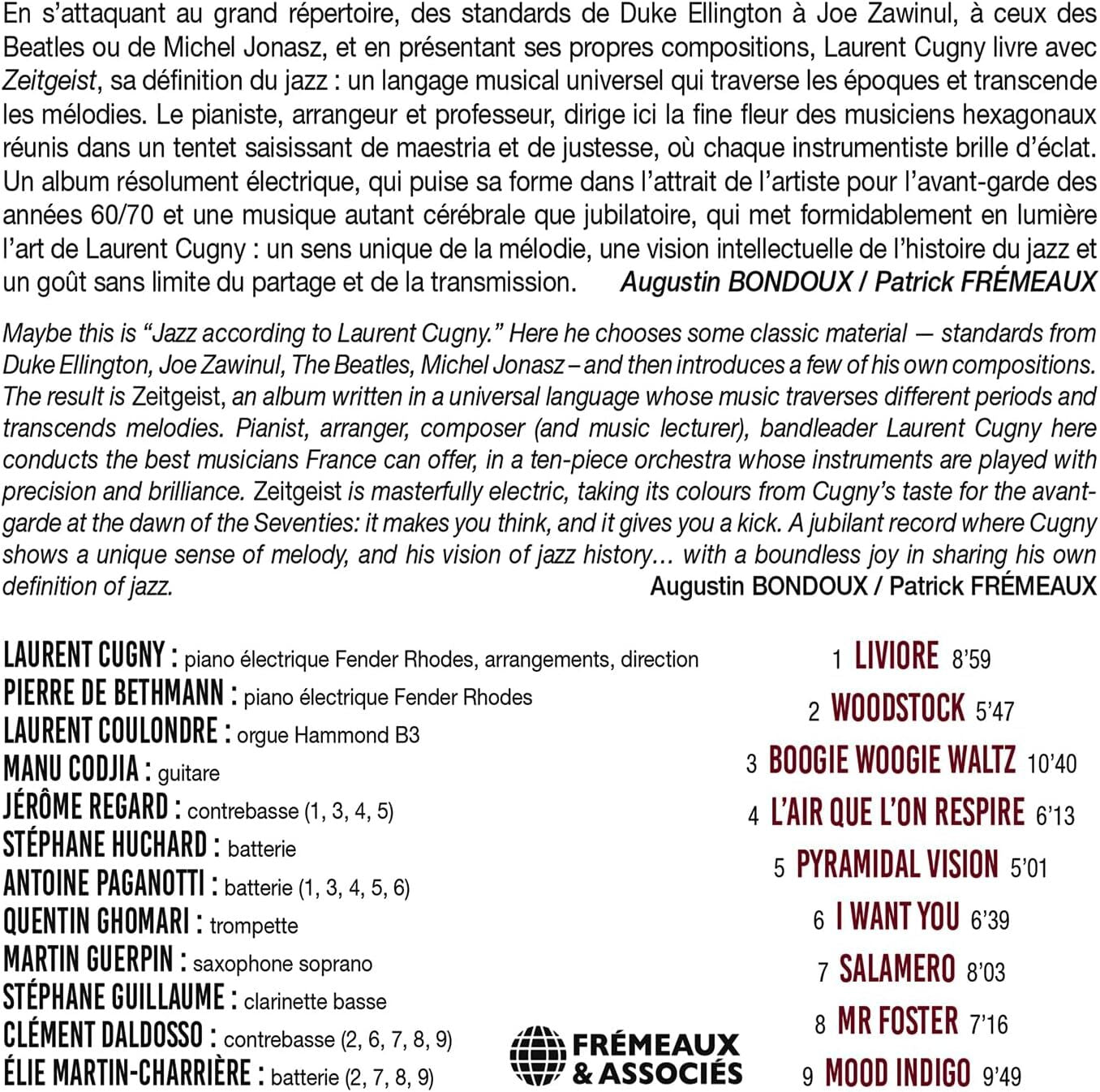 En s'attaquant au grand répertoire, des standards de Duke Ellington à Joe Zawinul, à ceux des Beatles ou de Michel Jonasz, et en présentant ses propres compositions, Laurent Cugny livre avec Zeitgeist, sa définition du jazz : un langage musical universel qui traverse les époques et transcende les mélodies. Le pianiste, arrangeur et professeur, dirige ici la fine fleur des musiciens hexagonaux réunis dans un tentet saisissant de maestria et de justesse, où chaque instrumentiste brille d'éclat. Un album résolument électrique, qui puise sa forme dans l'attrait de l'artiste pour l'avant-garde des années 60/70 et une musique autant cérébrale que jubilatoire, qui met formidablement en lumière l'art de Laurent Cugny : un sens unique de la mélodie, une vision intellectuelle de l'histoire du jazz et un goût sans limite du partage et de la transmission. Augustin BONDOUX / Patrick FRÉMEAUX

Maybe this is "Jazz according to Laurent Cugny." Here he chooses some classic material — standards from Duke Ellington, Joe Zawinul, The Beatles, Michel Jonasz – and then introduces a few of his own compositions. The result is Zeitgeist, an album written in a universal language whose music traverses different periods and transcends melodies. Pianist, arranger, composer (and music lecturer), bandleader Laurent Cugny here conducts the best musicians France can offer, in a ten-piece orchestra whose instruments are played with precision and brilliance. Zeitgeist is masterfully electric, taking its colours from Cugny's taste for the avant-garde at the dawn of the Seventies: it makes you think, and it gives you a kick. A jubilant record where Cugny shows a unique sense of melody, and his vision of jazz history… with a boundless joy in sharing his own definition of jazz.
Augustin BONDOUX / Patrick FRÉMEAUX

LAURENT CUGNY : piano électrique Fender Rhodes, arrangements, direction
PIERRE DE BETHMANN : piano électrique Fender Rhodes
LAURENT COULONDRE : orgue Hammond B3
MANU CODJIA : guitare
JÉRÔME REGARD : contrebasse (1, 3, 4, 5)
STÉPHANE HUCHARD : batterie
ANTOINE PAGANOTTI : batterie (1, 3, 4, 5, 6)
QUENTIN GHOMARI : trompette
MARTIN GUERPIN : saxophone soprano
STÉPHANE GUILLAUME : clarinette basse
CLÉMENT DALDOSSO : contrebasse (2, 6, 7, 8, 9)
ÉLIE MARTIN-CHARRIÈRE : batterie (2, 7, 8, 9)

FRÉMEAUX & ASSOCIÉS

1 LIVIORE 8'59
2 WOODSTOCK 5'47
3 BOOGIE WOOGIE WALTZ 10'40
4 L'AIR QUE L'ON RESPIRE 6'13
5 PYRAMIDAL VISION 5'01
6 I WANT YOU 6'39
7 SALAMERO 8'03
8 MR FOSTER 7'16
9 MOOD INDIGO 9'49